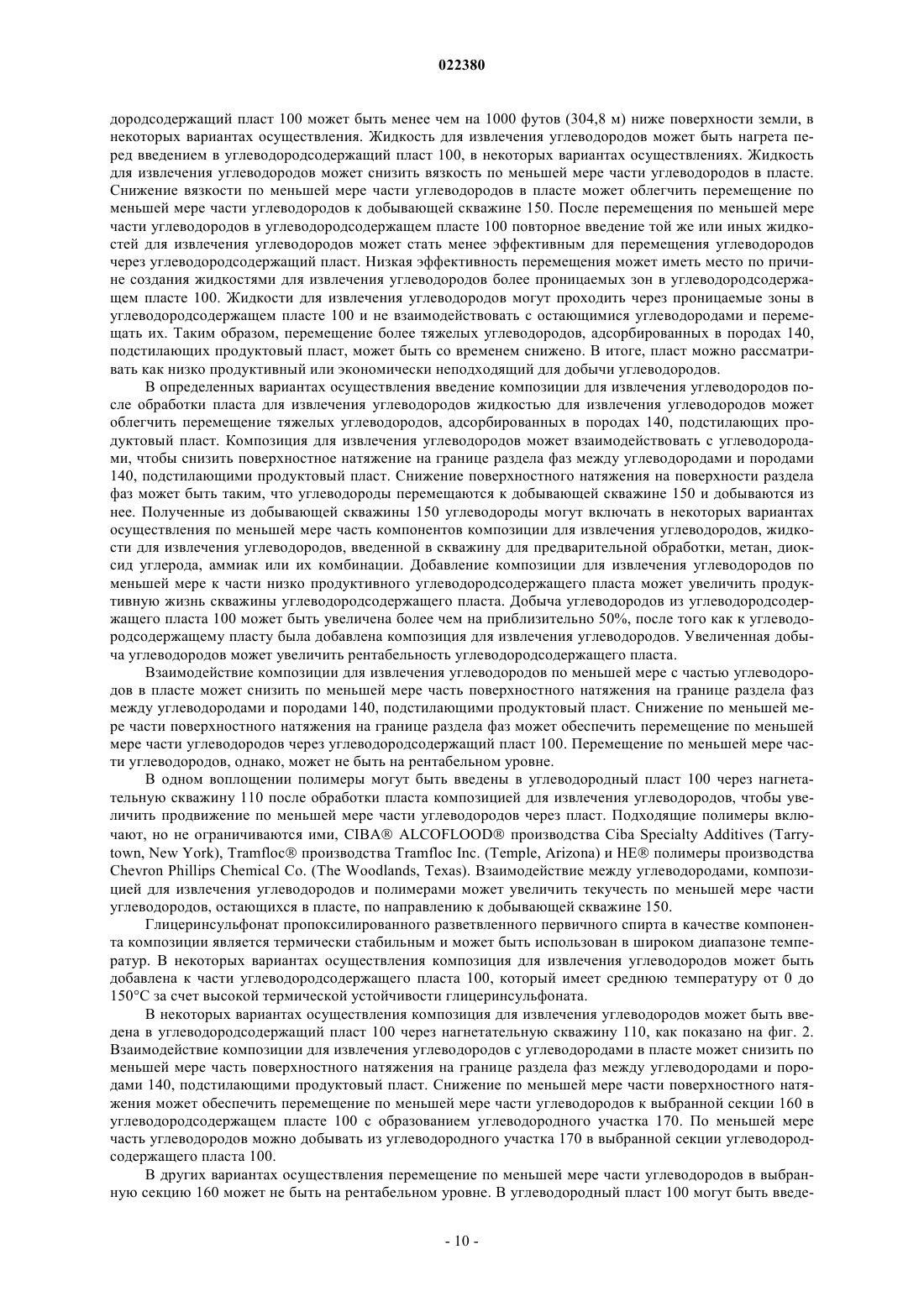 022380

дородсодержащий пласт 100 может быть менее чем на 1000 футов (304,8 м) ниже поверхности земли, в некоторых вариантах осуществления. Жидкость для извлечения углеводородов может быть нагрета перед введением в углеводородсодержащий пласт 100, в некоторых вариантах осуществлениях. Жидкость для извлечения углеводородов может снизить вязкость по меньшей мере части углеводородов в пласте. Снижение вязкости по меньшей мере части углеводородов в пласте может облегчить перемещение по меньшей мере части углеводородов к добывающей скважине 150. После перемещения по меньшей мере части углеводородов в углеводородсодержащем пласте 100 повторное введение той же или иных жидкостей для извлечения углеводородов может стать менее эффективным для перемещения углеводородов через углеводородсодержащий пласт. Низкая эффективность перемещения может иметь место по причине создания жидкостями для извлечения углеводородов более проницаемых зон в углеводородсодержащем пласте 100. Жидкости для извлечения углеводородов могут проходить через проницаемые зоны в углеводородсодержащем пласте 100 и не взаимодействовать с остающимися углеводородами и перемещать их. Таким образом, перемещение более тяжелых углеводородов, адсорбированных в породах 140, подстилающих продуктовый пласт, может быть со временем снижено. В итоге, пласт можно рассматривать как низко продуктивный или экономически неподходящий для добычи углеводородов.

В определенных вариантах осуществления введение композиции для извлечения углеводородов после обработки пласта для извлечения углеводородов жидкостью для извлечения углеводородов может облегчить перемещение тяжелых углеводородов, адсорбированных в породах 140, подстилающих продуктовый пласт. Композиция для извлечения углеводородов может взаимодействовать с углеводородами, чтобы снизить поверхностное натяжение на границе раздела фаз между углеводородами и породами 140, подстилающими продуктовый пласт. Снижение поверхностного натяжения на поверхности раздела фаз может быть таким, что углеводороды перемещаются к добывающей скважине 150 и добываются из нее. Полученные из добывающей скважины 150 углеводороды могут включать в некоторых вариантах осуществления по меньшей мере часть компонентов композиции для извлечения углеводородов, жидкости для извлечения углеводородов, введенной в скважину для предварительной обработки, метан, диоксид углерода, аммиак или их комбинации. Добавление композиции для извлечения углеводородов по меньшей мере к части низко продуктивного углеводородсодержащего пласта может увеличить продуктивную жизнь скважины углеводородсодержащего пласта. Добыча углеводородов из углеводородсодержащего пласта 100 может быть увеличена более чем на приблизительно 50%, после того как к углеводородсодержащему пласту была добавлена композиция для извлечения углеводородов. Увеличенная добыча углеводородов может увеличить рентабельность углеводородсодержащего пласта.

Взаимодействие композиции для извлечения углеводородов по меньшей мере с частью углеводородов в пласте может снизить по меньшей мере часть поверхностного натяжения на границе раздела фаз между углеводородами и породами 140, подстилающими продуктовый пласт. Снижение по меньшей мере части поверхностного натяжения на границе раздела фаз может обеспечить перемещение по меньшей мере части углеводородов через углеводородсодержащий пласт 100. Перемещение по меньшей мере части углеводородов, однако, может не быть на рентабельном уровне.

В одном воплощении полимеры могут быть введены в углеводородный пласт 100 через нагнетательную скважину 110 после обработки пласта композицией для извлечения углеводородов, чтобы увеличить продвижение по меньшей мере части углеводородов через пласт. Подходящие полимеры включают, но не ограничиваются ими, CIBA® ALCOFLOOD® производства Ciba Specialty Additives (Tarrytown, New York), Tramfloc® производства Tramfloc Inc. (Temple, Arizona) и HE® полимеры производства Chevron Phillips Chemical Co. (The Woodlands, Texas). Взаимодействие между углеводородами, композицией для извлечения углеводородов и полимерами может увеличить текучесть по меньшей мере части углеводородов, остающихся в пласте, по направлению к добывающей скважине 150.

Глицеринсульфонат пропоксилированного разветвленного первичного спирта в качестве компонента композиции является термически стабильным и может быть использован в широком диапазоне температур. В некоторых вариантах осуществления композиция для извлечения углеводородов может быть добавлена к части углеводородсодержащего пласта 100, который имеет среднюю температуру от 0 до 150°C за счет высокой термической устойчивости глицеринсульфоната.

В некоторых вариантах осуществления композиция для извлечения углеводородов может быть введена в углеводородсодержащий пласт 100 через нагнетательную скважину 110, как показано на фиг. 2. Взаимодействие композиции для извлечения углеводородов с углеводородами в пласте может снизить по меньшей мере часть поверхностного натяжения на границе раздела фаз между углеводородами и породами 140, подстилающими продуктовый пласт. Снижение по меньшей мере части поверхностного натяжения может обеспечить перемещение по меньшей мере части углеводородов к выбранной секции 160 в углеводородсодержащем пласте 100 с образованием углеводородного участка 170. По меньшей мере часть углеводородов можно добывать из углеводородного участка 170 в выбранной секции углеводородсодержащего пласта 100.

В других вариантах осуществления перемещение по меньшей мере части углеводородов в выбранную секцию 160 может не быть на рентабельном уровне. В углеводородный пласт 100 могут быть введе-

- 10 -